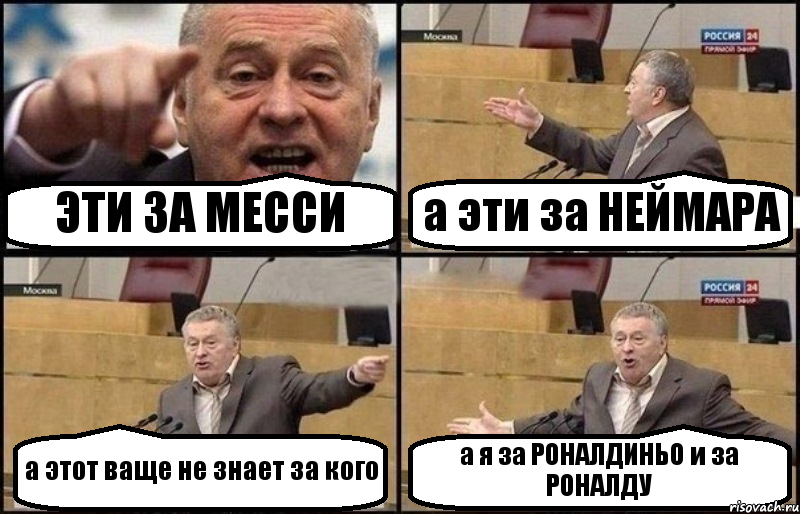 ЭТИ ЗА МЕССИ

Москва

РОССИЯ 24
ПРЯМОЙ ЭФИР

а эти за НЕЙМАРА

Москва

а этот ваще не знает за кого

РОССИЯ 24
ПРЯМОЙ ЭФИР

а я за РОНАЛДИНЬО и за РОНАЛДУ

risovach.ru